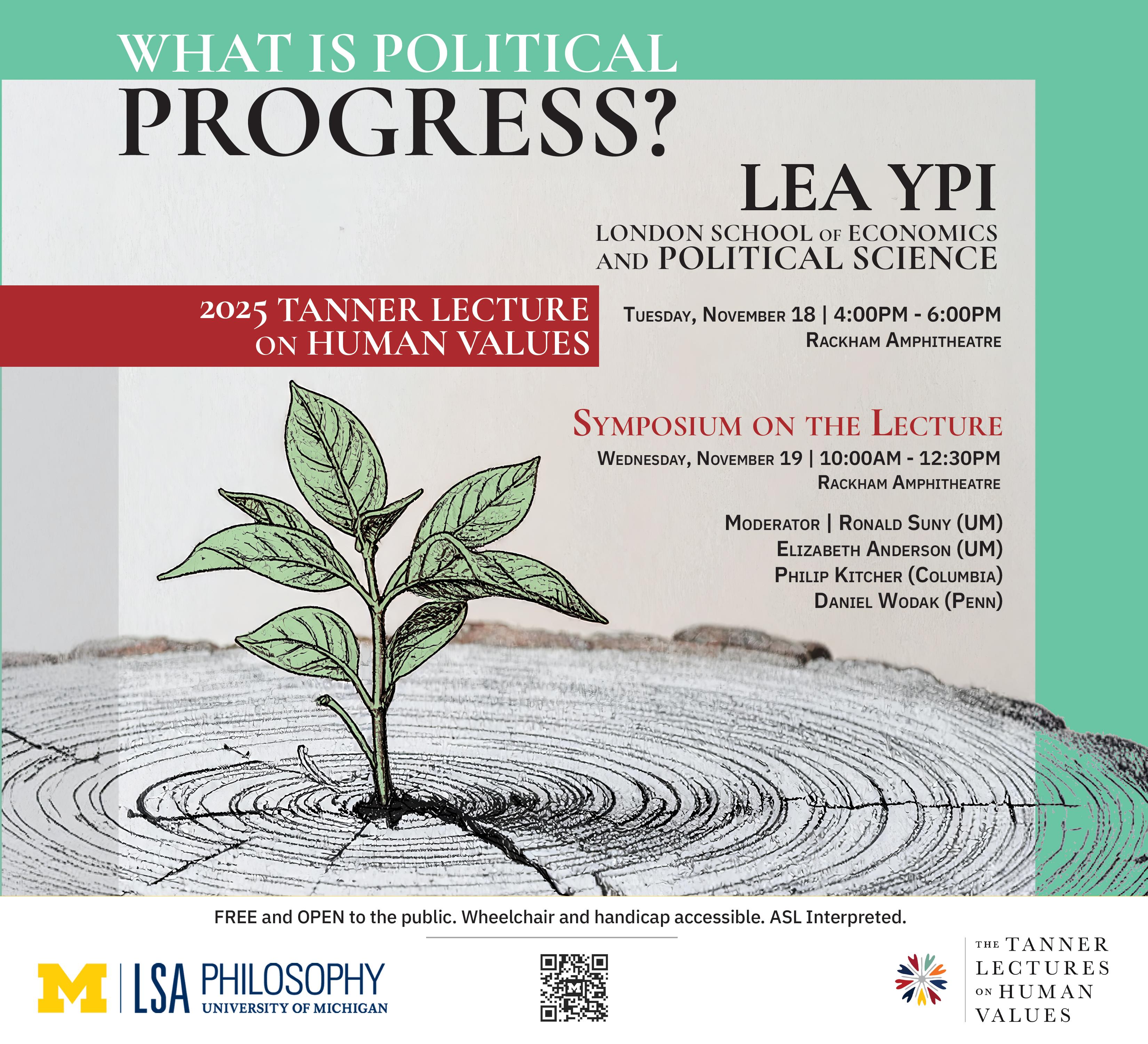 WHAT IS POLITICAL
PROGRESS?

LEA YPI
LONDON SCHOOL OF ECONOMICS
AND POLITICAL SCIENCE

2025 TANNER LECTURE
ON HUMAN VALUES

TUESDAY, NOVEMBER 18 | 4:00PM - 6:00PM
RACKHAM AMPHITHEATRE

SYMPOSIUM ON THE LECTURE
WEDNESDAY, NOVEMBER 19 | 10:00AM - 12:30PM
RACKHAM AMPHITHEATRE

MODERATOR | RONALD SUNY (UM)
ELIZABETH ANDERSON (UM)
PHILIP KITCHER (COLUMBIA)
DANIEL WODAK (PENN)

FREE and OPEN to the public. Wheelchair and handicap accessible. ASL Interpreted.

M | LSA PHILOSOPHY
UNIVERSITY OF MICHIGAN

THE TANNER
LECTURES
ON HUMAN
VALUES